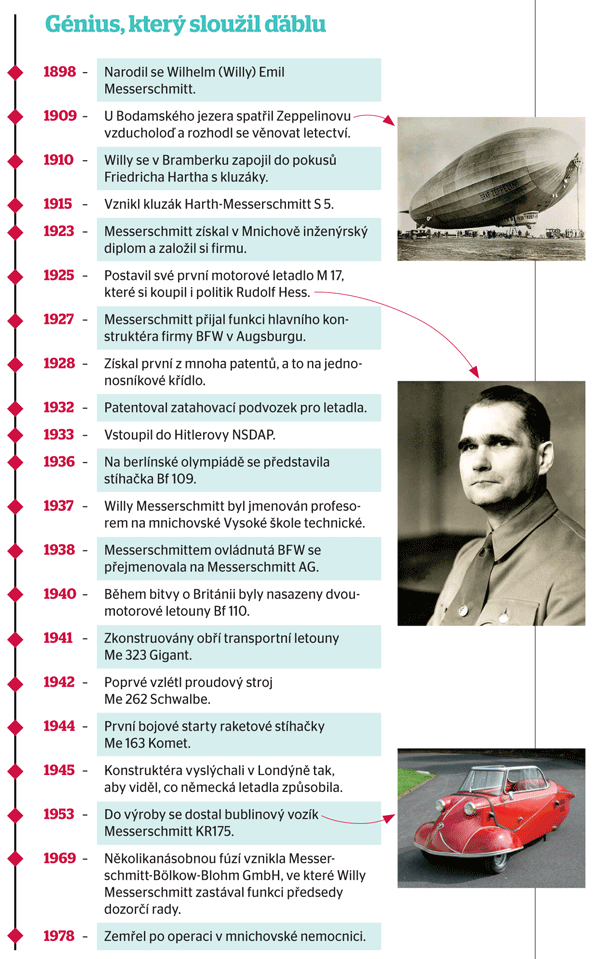 Génius, který sloužil ďáblu

1898 – Narodil se Wilhelm (Willy) Emil Messerschmitt.

1909 – U Bodamského jezera spatřil Zeppelinovu vzducholoď a rozhodl se věnovat letectví.

1910 – Willy se v Bramberku zapojil do pokusů Friedricha Hartha s kluzáky.

1915 – Vznikl kluzák Harth-Messerschmitt S 5.

1923 – Messerschmitt získal v Mnichově inženýrský diplom a založil si firmu.

1925 – Postavil své první motorové letadlo M 17, které si koupil i politik Rudolf Hess.

1927 – Messerschmitt přijal funkci hlavního konstruktéra firmy BFW v Augsburgu.

1928 – Získal první z mnoha patentů, a to na jednonosníkové křídlo.

1932 – Patentoval zatahovací podvozek pro letadla.

1933 – Vstoupil do Hitlerovy NSDAP.

1936 – Na berlínské olympiádě se představila stíhačka Bf 109.

1937 – Willy Messerschmitt byl jmenován profesorem na mnichovské Vysoké škole technické.

1938 – Messerschmittem ovládnutá BFW se přejmenovala na Messerschmitt AG.

1940 – Během bitvy o Británii byly nasazeny dvoumotorové letouny Bf 110.

1941 – Zkonstruovány obří transportní letouny Me 323 Gigant.

1942 – Poprvé vzlétl proudový stroj Me 262 Schwalbe.

1944 – První bojové starty raketové stíhačky Me 163 Komet.

1945 – Konstruktéra vyslýchali v Londýně tak, aby viděl, co německá letadla způsobila.

1953 – Do výroby se dostal bublinový vozík Messerschmitt KR175.

1969 – Několikanásobnou fúzí vznikla Messerschmitt-Bölkow-Blohm GmbH, ve které Willy Messerschmitt zastával funkci předsedy dozorčí rady.

1978 – Zemřel po operaci v mnichovské nemocnici.